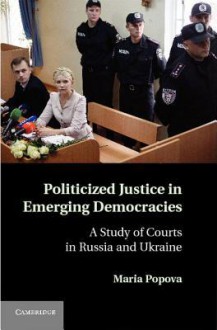 Politicized Justice in Emerging Democracies

A Study of Courts in Russia and Ukraine

Maria Popova

CAMBRIDGE